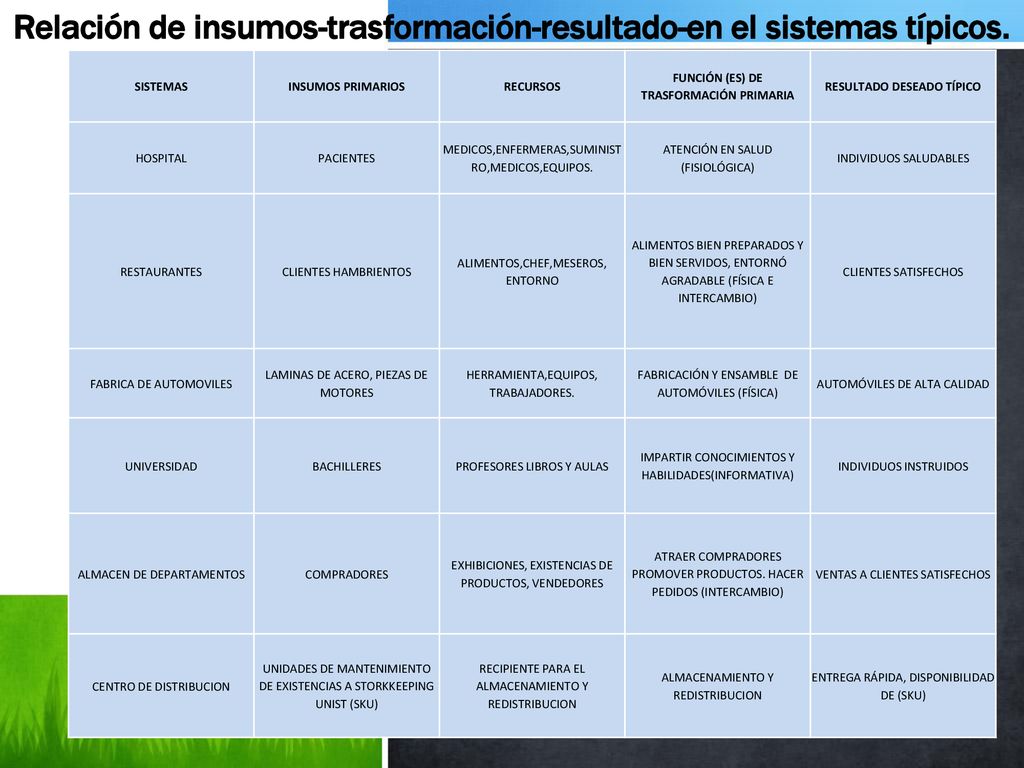 Relación de insumos-trasformación-resultado-en el sistemas típicos.

| SISTEMAS | INSUMOS PRIMARIOS | RECURSOS | FUNCIÓN (ES) DE TRASFORMACIÓN PRIMARIA | RESULTADO DESEADO TÍPICO |
|---|---|---|---|---|
| HOSPITAL | PACIENTES | MEDICOS,ENFERMERAS,SUMINISTRO,MEDICOS,EQUIPOS. | ATENCIÓN EN SALUD (FISIOLÓGICA) | INDIVIDUOS SALUDABLES |
| RESTAURANTES | CLIENTES HAMBRIENTOS | ALIMENTOS,CHEF,MESEROS, ENTORNO | ALIMENTOS BIEN PREPARADOS Y BIEN SERVIDOS, ENTORNÓ AGRADABLE (FÍSICA E INTERCAMBIO) | CLIENTES SATISFECHOS |
| FABRICA DE AUTOMOVILES | LAMINAS DE ACERO, PIEZAS DE MOTORES | HERRAMIENTA,EQUIPOS, TRABAJADORES. | FABRICACIÓN Y ENSAMBLE DE AUTOMÓVILES (FÍSICA) | AUTOMÓVILES DE ALTA CALIDAD |
| UNIVERSIDAD | BACHILLERES | PROFESORES LIBROS Y AULAS | IMPARTIR CONOCIMIENTOS Y HABILIDADES(INFORMATIVA) | INDIVIDUOS INSTRUIDOS |
| ALMACEN DE DEPARTAMENTOS | COMPRADORES | EXHIBICIONES, EXISTENCIAS DE PRODUCTOS, VENDEDORES | ATRAER COMPRADORES PROMOVER PRODUCTOS. HACER PEDIDOS (INTERCAMBIO) | VENTAS A CLIENTES SATISFECHOS |
| CENTRO DE DISTRIBUCION | UNIDADES DE MANTENIMIENTO DE EXISTENCIAS A STORKKEEPING UNIST (SKU) | RECIPIENTE PARA EL ALMACENAMIENTO Y REDISTRIBUCION | ALMACENAMIENTO Y REDISTRIBUCION | ENTREGA RÁPIDA, DISPONIBILIDAD DE (SKU) |